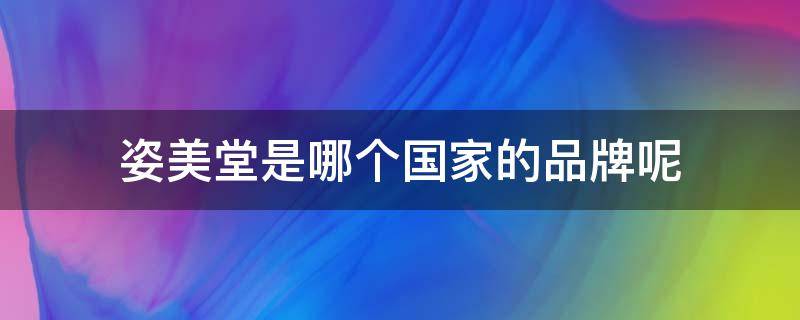 姿美堂是哪个国家的品牌呢